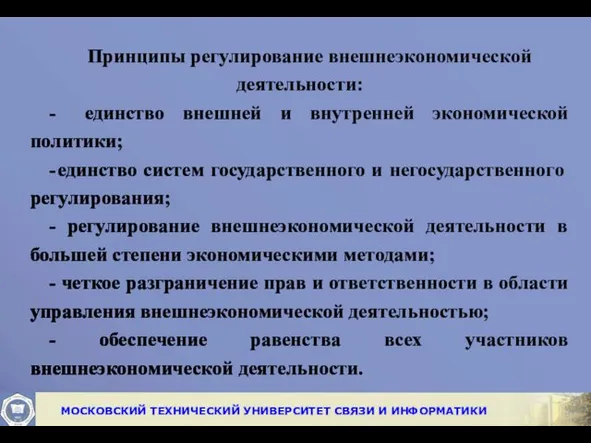 Принципы регулирование внешнеэкономической деятельности:

- единство внешней и внутренней экономической политики;

-единство систем государственного и негосударственного регулирования;

- регулирование внешнеэкономической деятельности в большей степени экономическими методами;

- четкое разграничение прав и ответственности в области управления внешнеэкономической деятельностью;

- обеспечение равенства всех участников внешнеэкономической деятельности.

МОСКОВСКИЙ ТЕХНИЧЕСКИЙ УНИВЕРСИТЕТ СВЯЗИ И ИНФОРМАТИКИ